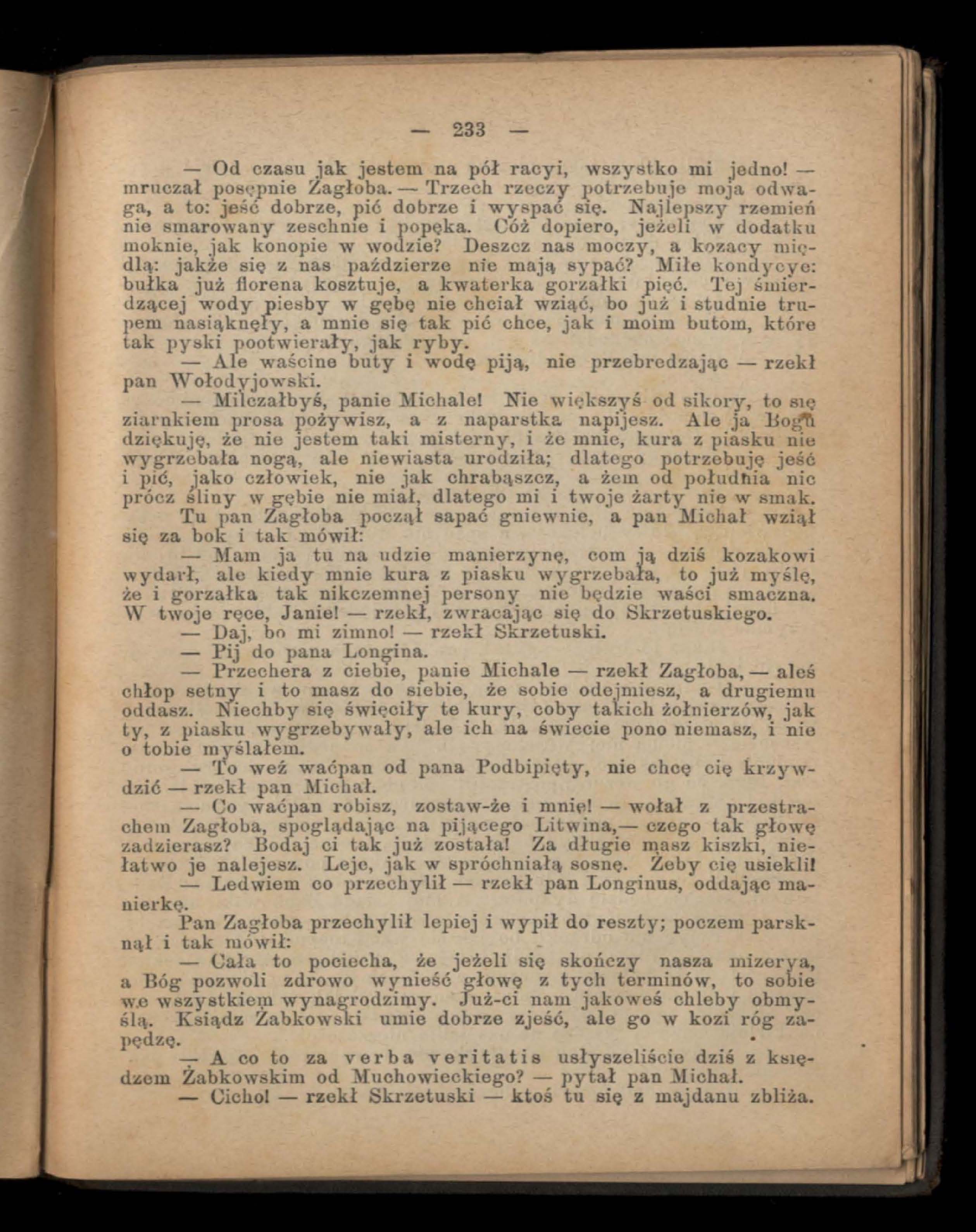 — 233 —

— Od czasu jak jestem na pół racyi, wszystko mi jedno! — mruczał posępnie Zagłoba. — Trzech rzeczy potrzebuje moja odwaga, a to: jeść dobrze, pić dobrze i wyspać się. Najlepszy rzemień nie smarowany zeschnie i popęka. Cóż dopiero, jeżeli w dodatku moknie, jak konopie w wodzie? Deszcz nas moczy, a kozacy międlą: jakże się z nas paździerze nie mają sypać? Miłe kondycye: bułka już florena kosztuje, a kwaterka gorzałki pięć. Tej śmierdzącej wody piesby w gębę nie chciał wziąć, bo już i studnie trupem nasiąknęły, a mnie się tak pić chce, jak i moim butom, które tak pyski pootwierały, jak ryby.

— Ale waścine buty i wodę piją, nie przebredzając — rzekł pan Wołodyjowski.

— Milczałbyś, panie Michale! Nie większyś od sikory, to się ziarnkiem prosa pożywisz, a z naparstka napijesz. Ale ja Bogu dziękuję, że nie jestem taki misterny, i że mnie, kura z piasku nie wygrzebała nogą, ale niewiasta urodziła; dlatego potrzebuję jeść i pić, jako człowiek, nie jak chrabąszcz, a żem od południa nic prócz śliny w gębie nie miał, dlatego mi i twoje żarty nie w smak.

Tu pan Zagłoba począł sapać gniewnie, a pan Michał wziął się za bok i tak mówił:

— Mam ja tu na udzie manierzynę, com ją dziś kozakowi wydarł, ale kiedy mnie kura z piasku wygrzebała, to już myślę, że i gorzałka tak nikczemnej persony nie będzie waści smaczna. W twoje ręce, Janie! — rzekł, zwracając się do Skrzetuskiego.

— Daj, bo mi zimno! — rzekł Skrzetuski.

— Pij do pana Longina.

— Przechera z ciebie, panie Michale — rzekł Zagłoba, — aleś chłop setny i to masz do siebie, że sobie odejmiesz, a drugiemu oddasz. Niechby się święciły te kury, coby takich żołnierzów, jak ty, z piasku wygrzebywały, ale ich na świecie pono niemasz, i nie o tobie myślałem.

— To weź waćpan od pana Podbipięty, nie chcę cię krzywdzić — rzekł pan Michał.

— Co waćpan robisz, zostaw-że i mnie! — wołał z przestrachem Zagłoba, spoglądając na pijącego Litwina,— czego tak głowę zadzierasz? Bodaj ci tak już została! Za długie masz kiszki, niełatwo je nalejesz. Leje, jak w spróchniałą sosnę. Żeby cię usiekli!

— Ledwiem co przechylił — rzekł pan Longinus, oddając manierkę.

Pan Zagłoba przechylił lepiej i wypił do reszty; poczem parsknął i tak mówił:

— Cała to pociecha, że jeżeli się skończy nasza mizerya, a Bóg pozwoli zdrowo wynieść głowę z tych terminów, to sobie we wszystkiem wynagrodzimy. Już-ci nam jakoweś chleby obmyślą. Ksiądz Żabkowski umie dobrze zjeść, ale go w kozi róg zapędzę.

— A co to za verba veritatis usłyszeliście dziś z księdzem Żabkowskim od Muchowieckiego? — pytał pan Michał.

— Cicho! — rzekł Skrzetuski — ktoś tu się z majdanu zbliża.